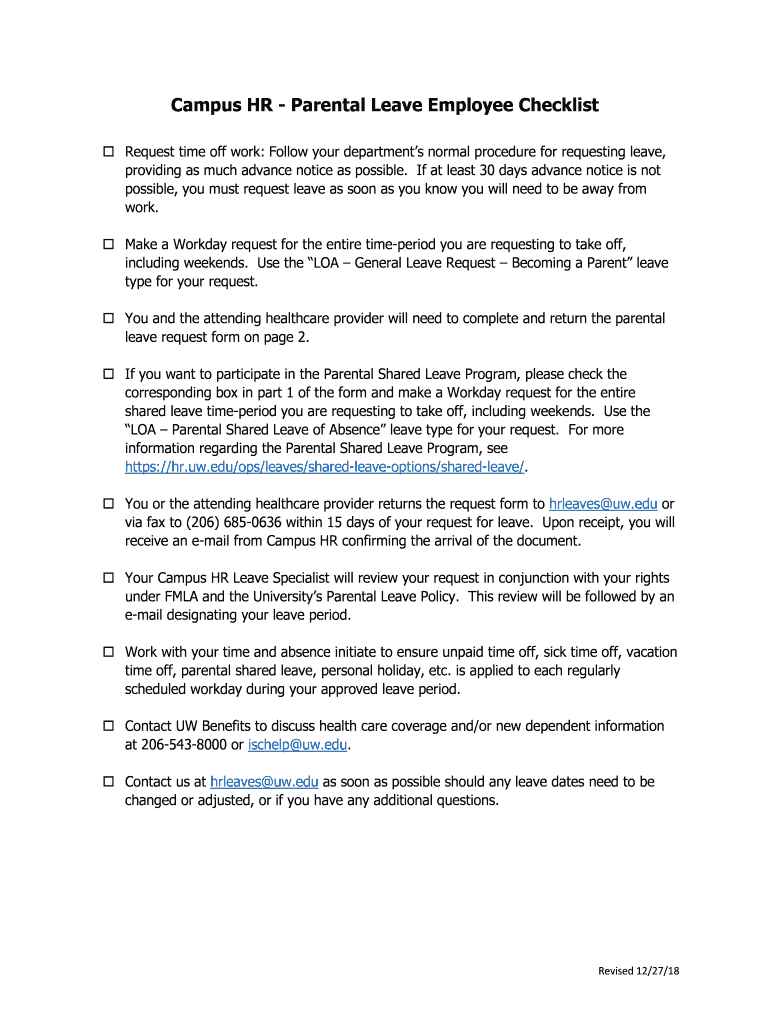 Campus HR - Parental Leave Employee Checklist

☐ Request time off work: Follow your department's normal procedure for requesting leave, providing as much advance notice as possible. If at least 30 days advance notice is not possible, you must request leave as soon as you know you will need to be away from work.

☐ Make a Workday request for the entire time-period you are requesting to take off, including weekends. Use the "LOA – General Leave Request – Becoming a Parent" leave type for your request.

☐ You and the attending healthcare provider will need to complete and return the parental leave request form on page 2.

☐ If you want to participate in the Parental Shared Leave Program, please check the corresponding box in part 1 of the form and make a Workday request for the entire shared leave time-period you are requesting to take off, including weekends. Use the "LOA – Parental Shared Leave of Absence" leave type for your request. For more information regarding the Parental Shared Leave Program, see https://hr.uw.edu/ops/leaves/shared-leave-options/shared-leave/.

☐ You or the attending healthcare provider returns the request form to hrleaves@uw.edu or via fax to (206) 685-0636 within 15 days of your request for leave. Upon receipt, you will receive an e-mail from Campus HR confirming the arrival of the document.

☐ Your Campus HR Leave Specialist will review your request in conjunction with your rights under FMLA and the University's Parental Leave Policy. This review will be followed by an e-mail designating your leave period.

☐ Work with your time and absence initiate to ensure unpaid time off, sick time off, vacation time off, parental shared leave, personal holiday, etc. is applied to each regularly scheduled workday during your approved leave period.

☐ Contact UW Benefits to discuss health care coverage and/or new dependent information at 206-543-8000 or ischelp@uw.edu.

☐ Contact us at hrleaves@uw.edu as soon as possible should any leave dates need to be changed or adjusted, or if you have any additional questions.

Revised 12/27/18